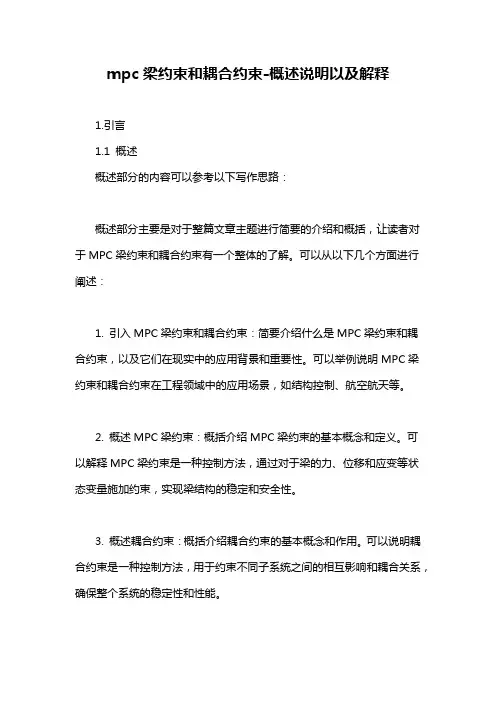 mpc 梁约束和耦合约束-概述说明以及解释

1.引言

1.1 概述

概述部分的内容可以参考以下写作思路：

概述部分主要是对于整篇文章主题进行简要的介绍和概括，让读者对于 MPC 梁约束和耦合约束有一个整体的了解。可以从以下几个方面进行阐述：

1. 引入 MPC 梁约束和耦合约束：简要介绍什么是 MPC 梁约束和耦合约束，以及它们在现实中的应用背景和重要性。可以举例说明 MPC 梁约束和耦合约束在工程领域中的应用场景，如结构控制、航空航天等。

2. 概述 MPC 梁约束：概括介绍 MPC 梁约束的基本概念和定义。可以解释 MPC 梁约束是一种控制方法，通过对于梁的力、位移和应变等状态变量施加约束，实现梁结构的稳定和安全性。

3. 概述耦合约束：概括介绍耦合约束的基本概念和作用。可以说明耦合约束是一种控制方法，用于约束不同子系统之间的相互影响和耦合关系，确保整个系统的稳定性和性能。